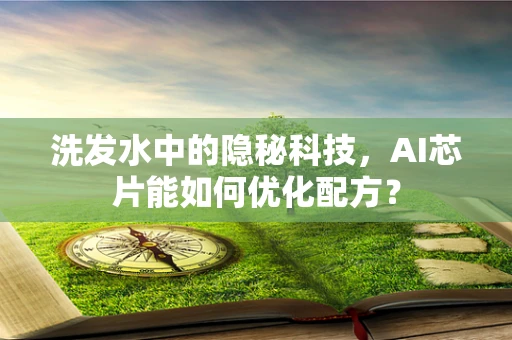 洗发水中的隐秘科技，AI芯片能如何优化配方？